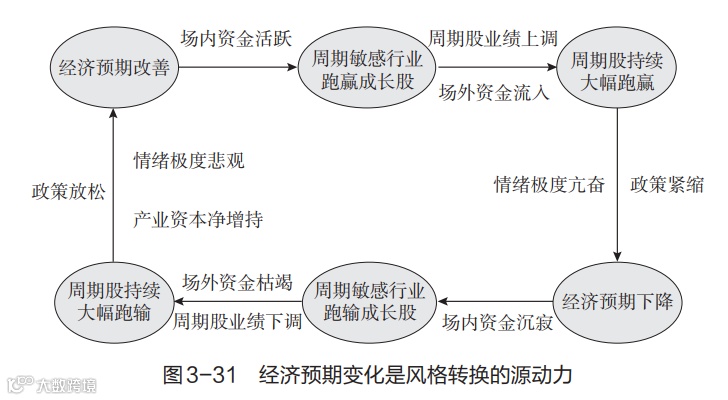 经济预期改善

场内资金活跃

周期敏感行业跑赢成长股

周期股业绩上调

场外资金流入

周期股持续大幅跑赢

情绪极度亢奋

政策紧缩

经济预期下降

场内资金沉寂

周期敏感行业跑输成长股

场外资金枯竭

周期股业绩下调

周期股持续大幅跑输

政策放松

情绪极度悲观

产业资本净增持

图3-31　经济预期变化是风格转换的源动力

大数跨境